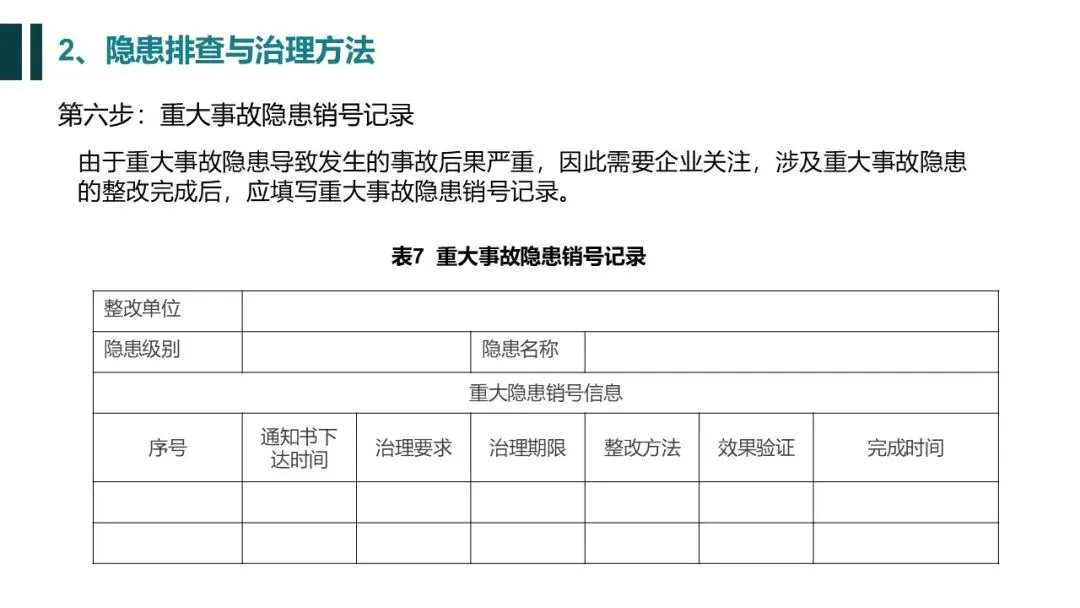 2、隐患排查与治理方法

第六步：重大事故隐患销号记录

由于重大事故隐患导致发生的事故后果严重，因此需要企业关注，涉及重大事故隐患的整改完成后，应填写重大事故隐患销号记录。

表7 重大事故隐患销号记录

| 整改单位 | | | | | | |
|---|---|---|---|---|---|---|
| 隐患级别 | | | 隐患名称 | | | |
| 重大隐患销号信息 | | | | | | |
| 序号 | 通知书下达时间 | 治理要求 | 治理期限 | 整改方法 | 效果验证 | 完成时间 |
| | | | | | | |
| | | | | | | |